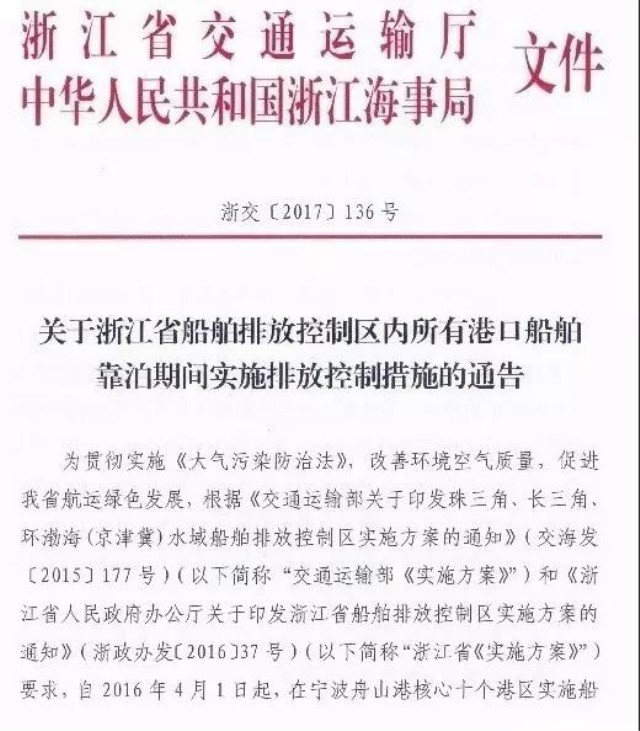 浙江省交通运输厅
中华人民共和国浙江海事局 文件

浙交〔2017〕136号

关于浙江省船舶排放控制区内所有港口船舶靠泊期间实施排放控制措施的通告

为贯彻实施《大气污染防治法》，改善环境空气质量，促进我省航运绿色发展，根据《交通运输部关于印发珠三角、长三角、环渤海（京津冀）水域船舶排放控制区实施方案的通知》（交海发〔2015〕177号）（以下简称“交通运输部《实施方案》”）和《浙江省人民政府办公厅关于印发浙江省船舶排放控制区实施方案的通知》（浙政办发〔2016〕37号）（以下简称“浙江省《实施方案》”）要求，自2016年4月1日起，在宁波舟山港核心十个港区实施船